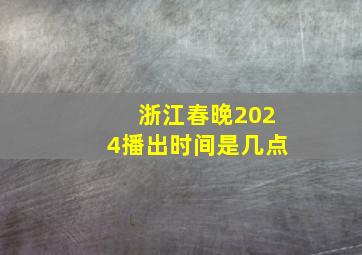 浙江春晚2024播出时间是几点